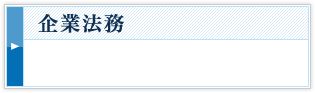 企業法務